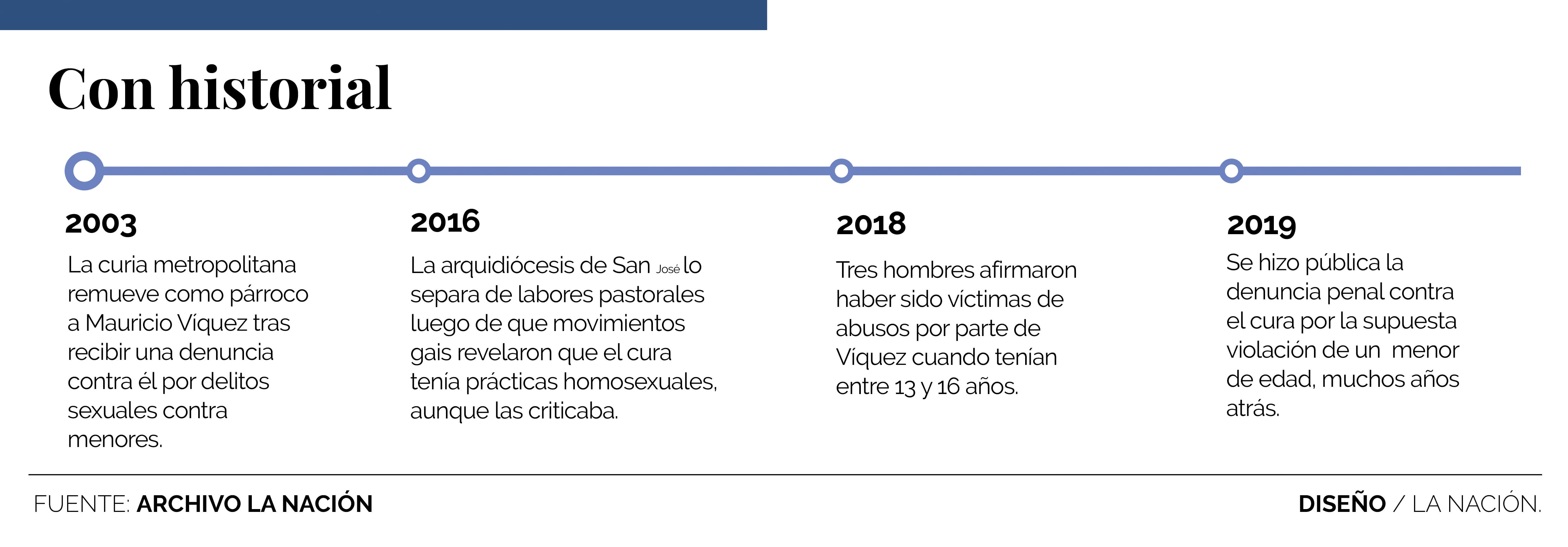 Con historial

2003
La curia metropolitana remueve como párroco a Mauricio Víquez tras recibir una denuncia contra él por delitos sexuales contra menores.

2016
La arquidiócesis de San José lo separa de labores pastorales luego de que movimientos gais revelaron que el cura tenía prácticas homosexuales, aunque las criticaba.

2018
Tres hombres afirmaron haber sido víctimas de abusos por parte de Víquez cuando tenían entre 13 y 16 años.

2019
Se hizo pública la denuncia penal contra el cura por la supuesta violación de un menor de edad, muchos años atrás.

FUENTE: ARCHIVO LA NACIÓN

DISEÑO / LA NACIÓN.